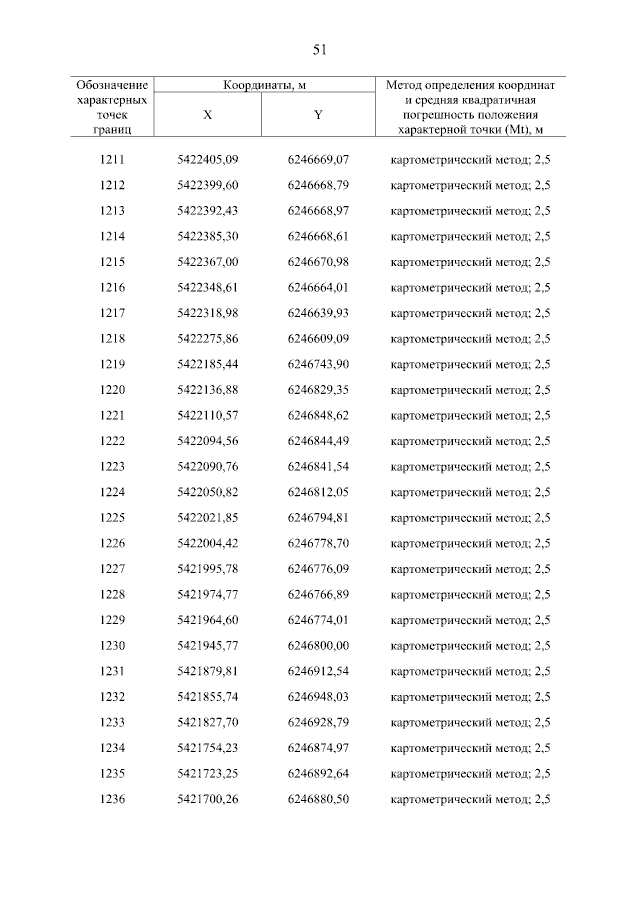 51

| Обозначение характерных точек границ | Координаты, м X | Координаты, м Y | Метод определения координат и средняя квадратичная погрешность положения характерной точки (Mt), м |
|---|---|---|---|
| 1211 | 5422405,09 | 6246669,07 | картометрический метод; 2,5 |
| 1212 | 5422399,60 | 6246668,79 | картометрический метод; 2,5 |
| 1213 | 5422392,43 | 6246668,97 | картометрический метод; 2,5 |
| 1214 | 5422385,30 | 6246668,61 | картометрический метод; 2,5 |
| 1215 | 5422367,00 | 6246670,98 | картометрический метод; 2,5 |
| 1216 | 5422348,61 | 6246664,01 | картометрический метод; 2,5 |
| 1217 | 5422318,98 | 6246639,93 | картометрический метод; 2,5 |
| 1218 | 5422275,86 | 6246609,09 | картометрический метод; 2,5 |
| 1219 | 5422185,44 | 6246743,90 | картометрический метод; 2,5 |
| 1220 | 5422136,88 | 6246829,35 | картометрический метод; 2,5 |
| 1221 | 5422110,57 | 6246848,62 | картометрический метод; 2,5 |
| 1222 | 5422094,56 | 6246844,49 | картометрический метод; 2,5 |
| 1223 | 5422090,76 | 6246841,54 | картометрический метод; 2,5 |
| 1224 | 5422050,82 | 6246812,05 | картометрический метод; 2,5 |
| 1225 | 5422021,85 | 6246794,81 | картометрический метод; 2,5 |
| 1226 | 5422004,42 | 6246778,70 | картометрический метод; 2,5 |
| 1227 | 5421995,78 | 6246776,09 | картометрический метод; 2,5 |
| 1228 | 5421974,77 | 6246766,89 | картометрический метод; 2,5 |
| 1229 | 5421964,60 | 6246774,01 | картометрический метод; 2,5 |
| 1230 | 5421945,77 | 6246800,00 | картометрический метод; 2,5 |
| 1231 | 5421879,81 | 6246912,54 | картометрический метод; 2,5 |
| 1232 | 5421855,74 | 6246948,03 | картометрический метод; 2,5 |
| 1233 | 5421827,70 | 6246928,79 | картометрический метод; 2,5 |
| 1234 | 5421754,23 | 6246874,97 | картометрический метод; 2,5 |
| 1235 | 5421723,25 | 6246892,64 | картометрический метод; 2,5 |
| 1236 | 5421700,26 | 6246880,50 | картометрический метод; 2,5 |